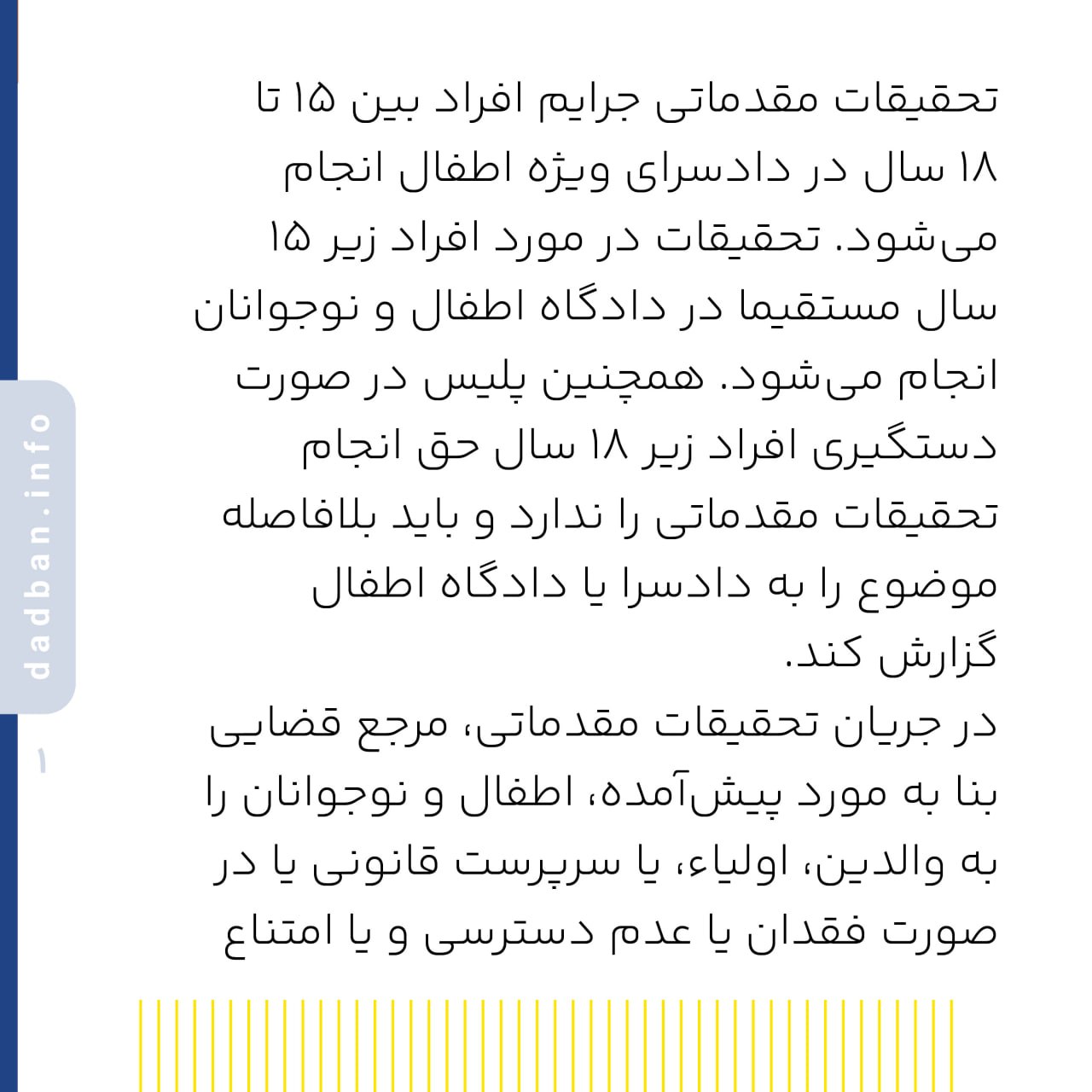 تحقیقات مقدماتی جرایم افراد بین ۱۵ تا ۱۸ سال در دادسرای ویژه اطفال انجام می‌شود. تحقیقات در مورد افراد زیر ۱۵ سال مستقیما در دادگاه اطفال و نوجوانان انجام می‌شود. همچنین پلیس در صورت دستگیری افراد زیر ۱۸ سال حق انجام تحقیقات مقدماتی را ندارد و باید بلافاصله موضوع را به دادسرا یا دادگاه اطفال گزارش کند.
در جریان تحقیقات مقدماتی، مرجع قضایی بنا به مورد پیش‌آمده، اطفال و نوجوانان را به والدین، اولیاء، یا سرپرست قانونی یا در صورت فقدان یا عدم دسترسی و یا امتناع

dadban.info

۱